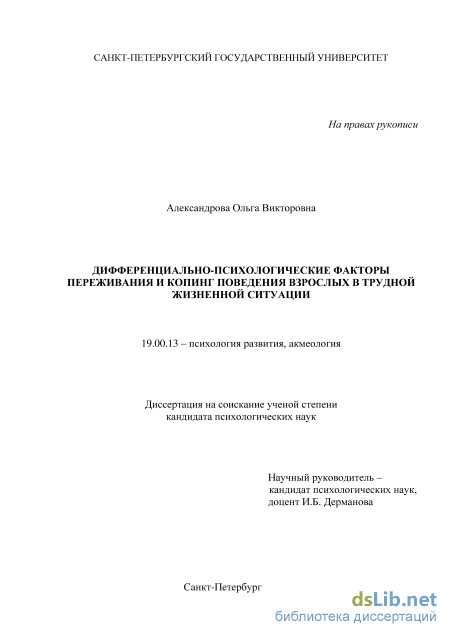 САНКТ-ПЕТЕРБУРГСКИЙ ГОСУДАРСТВЕННЫЙ УНИВЕРСИТЕТ

На правах рукописи

Александрова Ольга Викторовна

ДИФФЕРЕНЦИАЛЬНО-ПСИХОЛОГИЧЕСКИЕ ФАКТОРЫ ПЕРЕЖИВАНИЯ И КОПИНГ ПОВЕДЕНИЯ ВЗРОСЛЫХ В ТРУДНОЙ ЖИЗНЕННОЙ СИТУАЦИИ

19.00.13 – психология развития, акмеология

Диссертация на соискание ученой степени кандидата психологических наук

Научный руководитель – кандидат психологических наук, доцент И.Б. Дерманова

Санкт-Петербург

dsLib.net
библиотека диссертаций